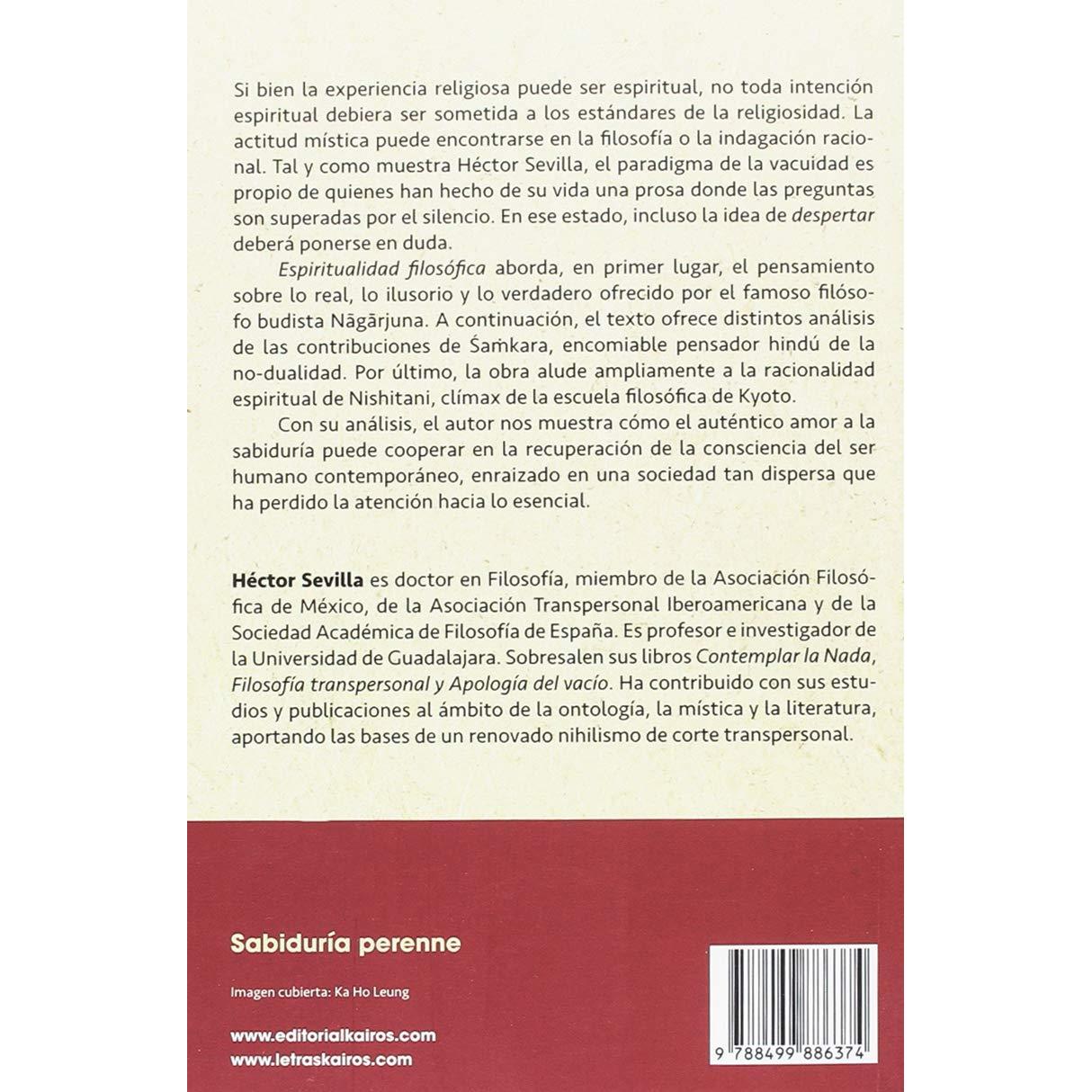 Si bien la experiencia religiosa puede ser espiritual, no toda intención espiritual debiera ser sometida a los estándares de la religiosidad. La actitud mística puede encontrarse en la filosofía o la indagación racional. Tal y como muestra Héctor Sevilla, el paradigma de la vacuidad es propio de quienes han hecho de su vida una prosa donde las preguntas son superadas por el silencio. En ese estado, incluso la idea de despertar deberá ponerse en duda.

Espiritualidad filosófica aborda, en primer lugar, el pensamiento sobre lo real, lo ilusorio y lo verdadero ofrecido por el famoso filósofo budista Nāgārjuna. A continuación, el texto ofrece distintos análisis de las contribuciones de Śaṁkara, encomiable pensador hindú de la no-dualidad. Por último, la obra alude ampliamente a la racionalidad espiritual de Nishitani, clímax de la escuela filosófica de Kyoto.

Con su análisis, el autor nos muestra cómo el auténtico amor a la sabiduría puede cooperar en la recuperación de la consciencia del ser humano contemporáneo, enraizado en una sociedad tan dispersa que ha perdido la atención hacia lo esencial.

Héctor Sevilla es doctor en Filosofía, miembro de la Asociación Filosófica de México, de la Asociación Transpersonal Iberoamericana y de la Sociedad Académica de Filosofía de España. Es profesor e investigador de la Universidad de Guadalajara. Sobresalen sus libros Contemplar la Nada, Filosofía transpersonal y Apología del vacío. Ha contribuido con sus estudios y publicaciones al ámbito de la ontología, la mística y la literatura, aportando las bases de un renovado nihilismo de corte transpersonal.

Sabiduría perenne

Imagen cubierta: Ka Ho Leung

www.editorialkairos.com
www.letraskairos.com

9 788499 886374